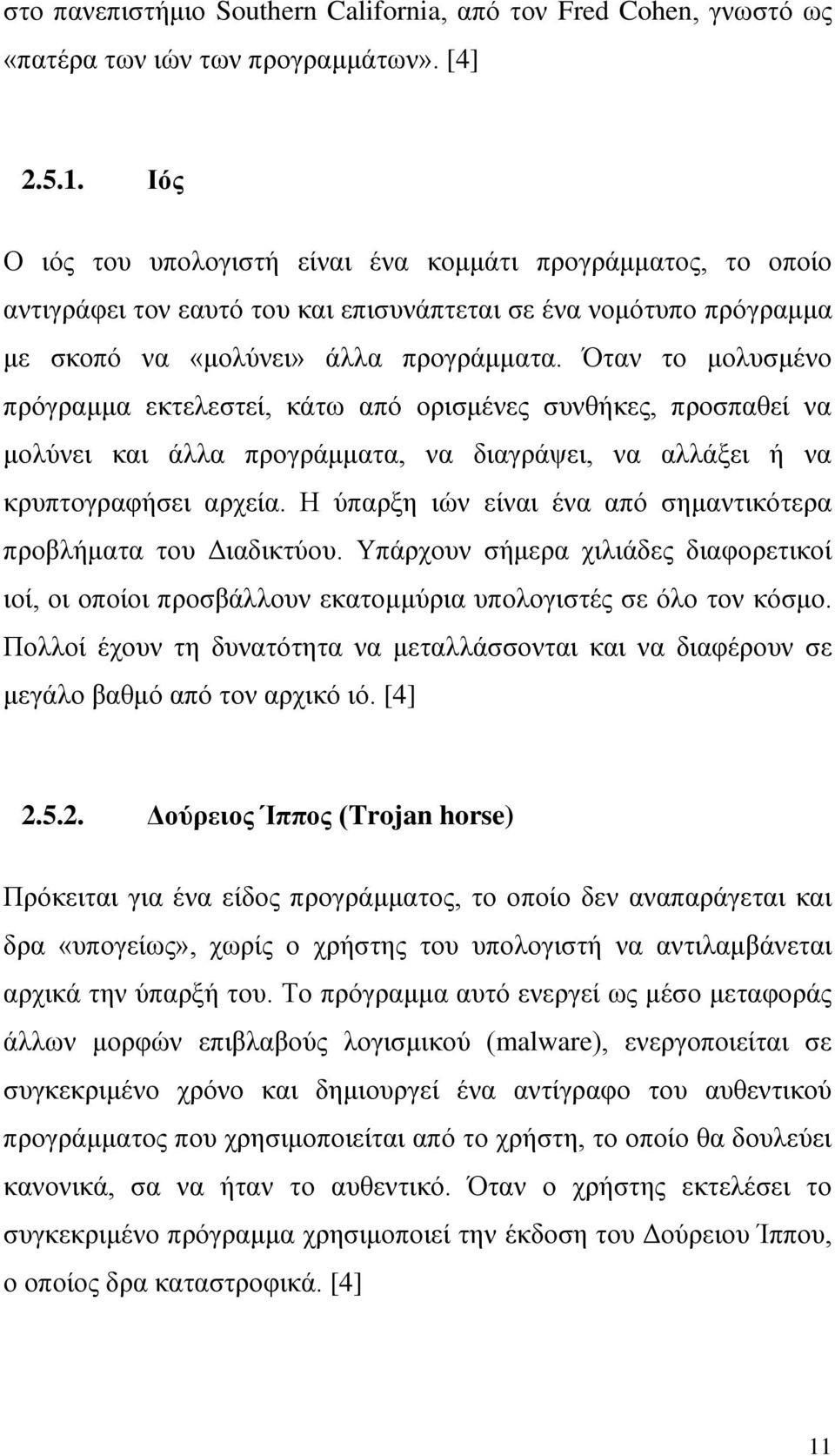 στο πανεπιστήμιο Southern California, από τον Fred Cohen, γνωστό ως «πατέρα των ιών των προγραμμάτων». [4]

2.5.1. Ιός

Ο ιός του υπολογιστή είναι ένα κομμάτι προγράμματος, το οποίο αντιγράφει τον εαυτό του και επισυνάπτεται σε ένα νομότυπο πρόγραμμα με σκοπό να «μολύνει» άλλα προγράμματα. Όταν το μολυσμένο πρόγραμμα εκτελεστεί, κάτω από ορισμένες συνθήκες, προσπαθεί να μολύνει και άλλα προγράμματα, να διαγράψει, να αλλάξει ή να κρυπτογραφήσει αρχεία. Η ύπαρξη ιών είναι ένα από σημαντικότερα προβλήματα του Διαδικτύου. Υπάρχουν σήμερα χιλιάδες διαφορετικοί ιοί, οι οποίοι προσβάλλουν εκατομμύρια υπολογιστές σε όλο τον κόσμο. Πολλοί έχουν τη δυνατότητα να μεταλλάσσονται και να διαφέρουν σε μεγάλο βαθμό από τον αρχικό ιό. [4]

2.5.2. Δούρειος Ίππος (Trojan horse)

Πρόκειται για ένα είδος προγράμματος, το οποίο δεν αναπαράγεται και δρα «υπογείως», χωρίς ο χρήστης του υπολογιστή να αντιλαμβάνεται αρχικά την ύπαρξή του. Το πρόγραμμα αυτό ενεργεί ως μέσο μεταφοράς άλλων μορφών επιβλαβούς λογισμικού (malware), ενεργοποιείται σε συγκεκριμένο χρόνο και δημιουργεί ένα αντίγραφο του αυθεντικού προγράμματος που χρησιμοποιείται από το χρήστη, το οποίο θα δουλεύει κανονικά, σα να ήταν το αυθεντικό. Όταν ο χρήστης εκτελέσει το συγκεκριμένο πρόγραμμα χρησιμοποιεί την έκδοση του Δούρειου Ίππου, ο οποίος δρα καταστροφικά. [4]

11